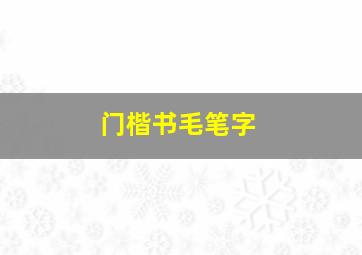 门楷书毛笔字